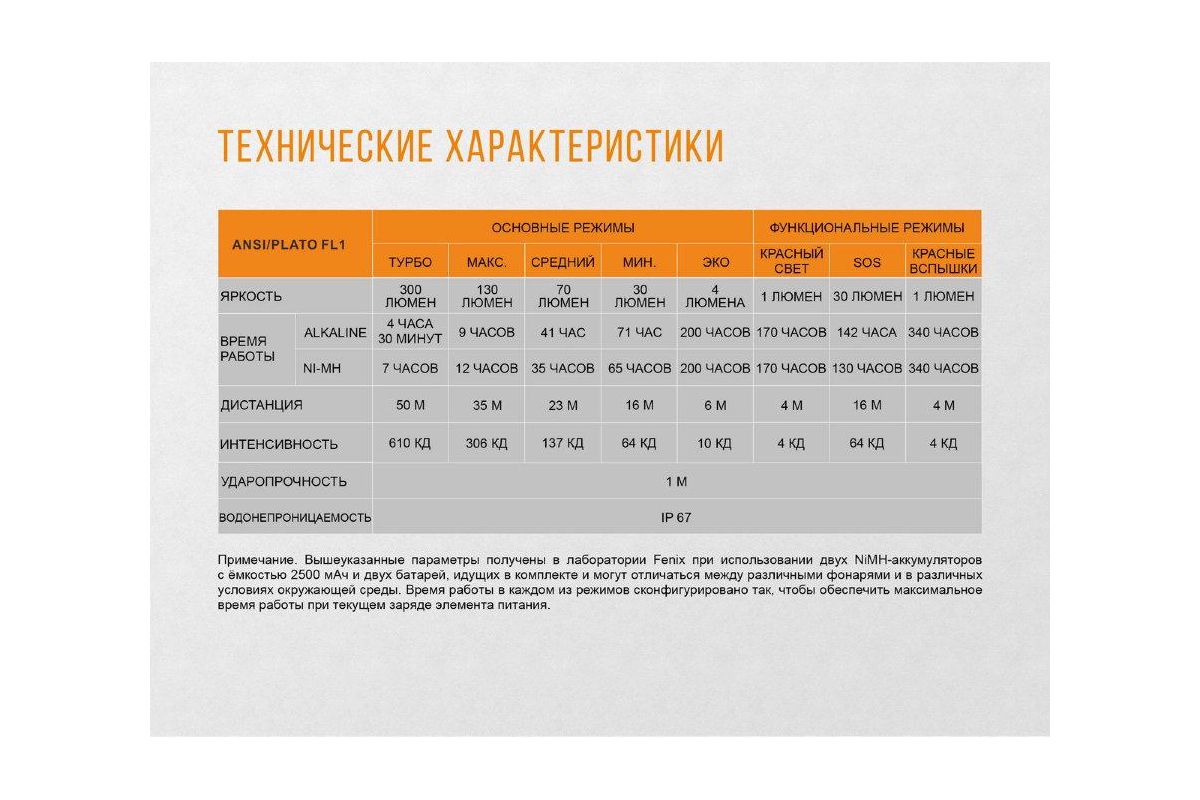 ТЕХНИЧЕСКИЕ ХАРАКТЕРИСТИКИ

| ANSI/PLATO FL1 | | ОСНОВНЫЕ РЕЖИМЫ | | | | | ФУНКЦИОНАЛЬНЫЕ РЕЖИМЫ | | |
|---|---|---|---|---|---|---|---|---|---|
| | | ТУРБО | МАКС. | СРЕДНИЙ | МИН. | ЭКО | КРАСНЫЙ СВЕТ | SOS | КРАСНЫЕ ВСПЫШКИ |
| ЯРКОСТЬ | | 300 ЛЮМЕН | 130 ЛЮМЕН | 70 ЛЮМЕН | 30 ЛЮМЕН | 4 ЛЮМЕНА | 1 ЛЮМЕН | 30 ЛЮМЕН | 1 ЛЮМЕН |
| ВРЕМЯ РАБОТЫ | ALKALINE | 4 ЧАСА 30 МИНУТ | 9 ЧАСОВ | 41 ЧАС | 71 ЧАС | 200 ЧАСОВ | 170 ЧАСОВ | 142 ЧАСА | 340 ЧАСОВ |
| | NI-MH | 7 ЧАСОВ | 12 ЧАСОВ | 35 ЧАСОВ | 65 ЧАСОВ | 200 ЧАСОВ | 170 ЧАСОВ | 130 ЧАСОВ | 340 ЧАСОВ |
| ДИСТАНЦИЯ | | 50 М | 35 М | 23 М | 16 М | 6 М | 4 М | 16 М | 4 М |
| ИНТЕНСИВНОСТЬ | | 610 КД | 306 КД | 137 КД | 64 КД | 10 КД | 4 КД | 64 КД | 4 КД |
| УДАРОПРОЧНОСТЬ | | 1 М | | | | | | | |
| ВОДОНЕПРОНИЦАЕМОСТЬ | | IP 67 | | | | | | | |

Примечание. Вышеуказанные параметры получены в лаборатории Fenix при использовании двух NiMH-аккумуляторов с ёмкостью 2500 мАч и двух батарей, идущих в комплекте и могут отличаться между различными фонарями и в различных условиях окружающей среды. Время работы в каждом из режимов сконфигурировано так, чтобы обеспечить максимальное время работы при текущем заряде элемента питания.